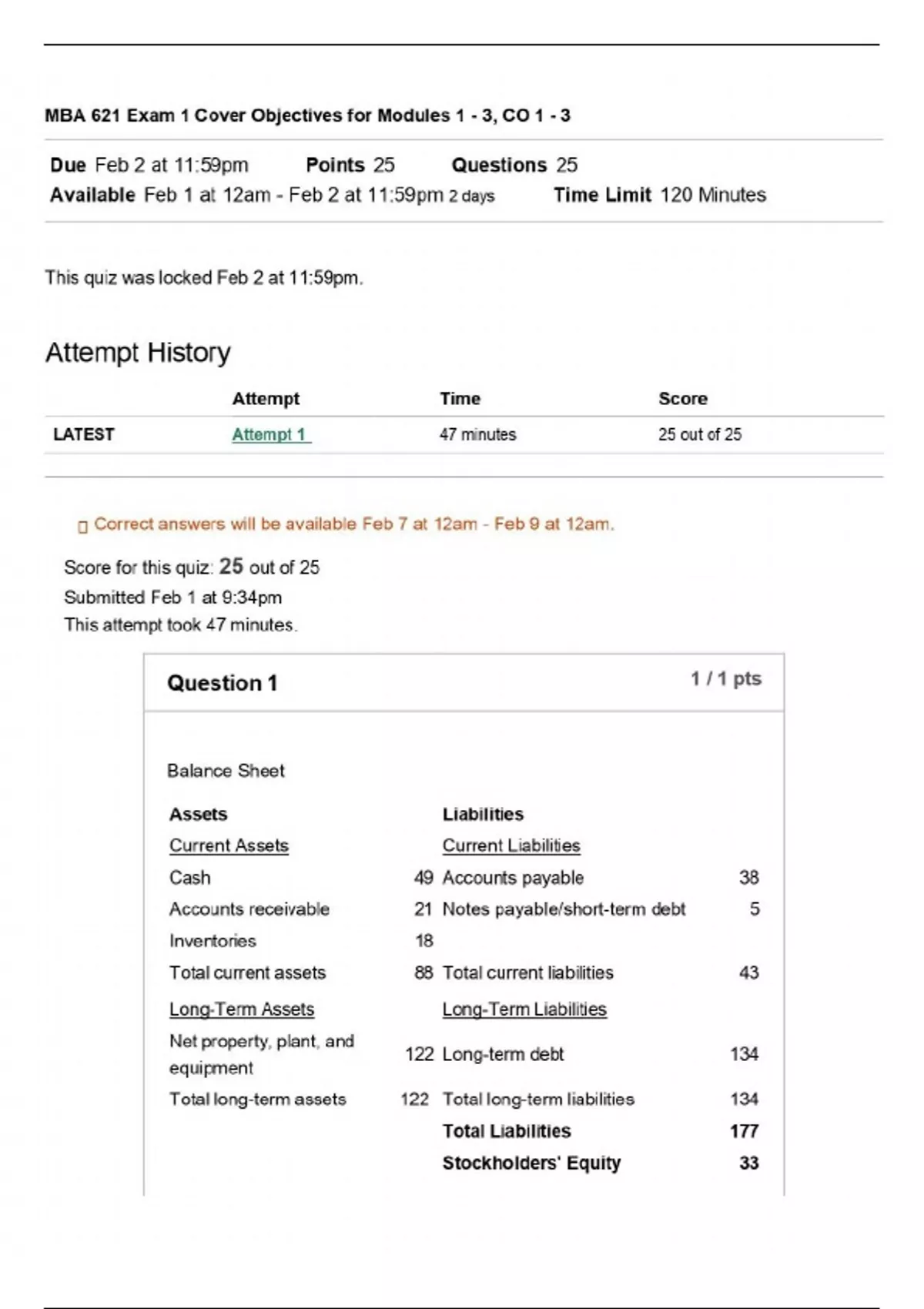 MBA 621 Exam 1 Cover Objectives for Modules 1 - 3, CO 1 - 3

Due Feb 2 at 11:59pm Points 25 Questions 25
Available Feb 1 at 12am - Feb 2 at 11:59pm 2 days Time Limit 120 Minutes

This quiz was locked Feb 2 at 11:59pm.

Attempt History

| | Attempt | Time | Score |
|---|---|---|---|
| LATEST | Attempt 1 | 47 minutes | 25 out of 25 |

Correct answers will be available Feb 7 at 12am - Feb 9 at 12am.

Score for this quiz: 25 out of 25
Submitted Feb 1 at 9:34pm
This attempt took 47 minutes.

Question 1 1 / 1 pts

Balance Sheet

| Assets | | Liabilities | |
|---|---|---|---|
| Current Assets | | Current Liabilities | |
| Cash | 49 | Accounts payable | 38 |
| Accounts receivable | 21 | Notes payable/short-term debt | 5 |
| Inventories | 18 | | |
| Total current assets | 88 | Total current liabilities | 43 |
| Long-Term Assets | | Long-Term Liabilities | |
| Net property, plant, and equipment | 122 | Long-term debt | 134 |
| Total long-term assets | 122 | Total long-term liabilities | 134 |
| | | Total Liabilities | 177 |
| | | Stockholders' Equity | 33 |